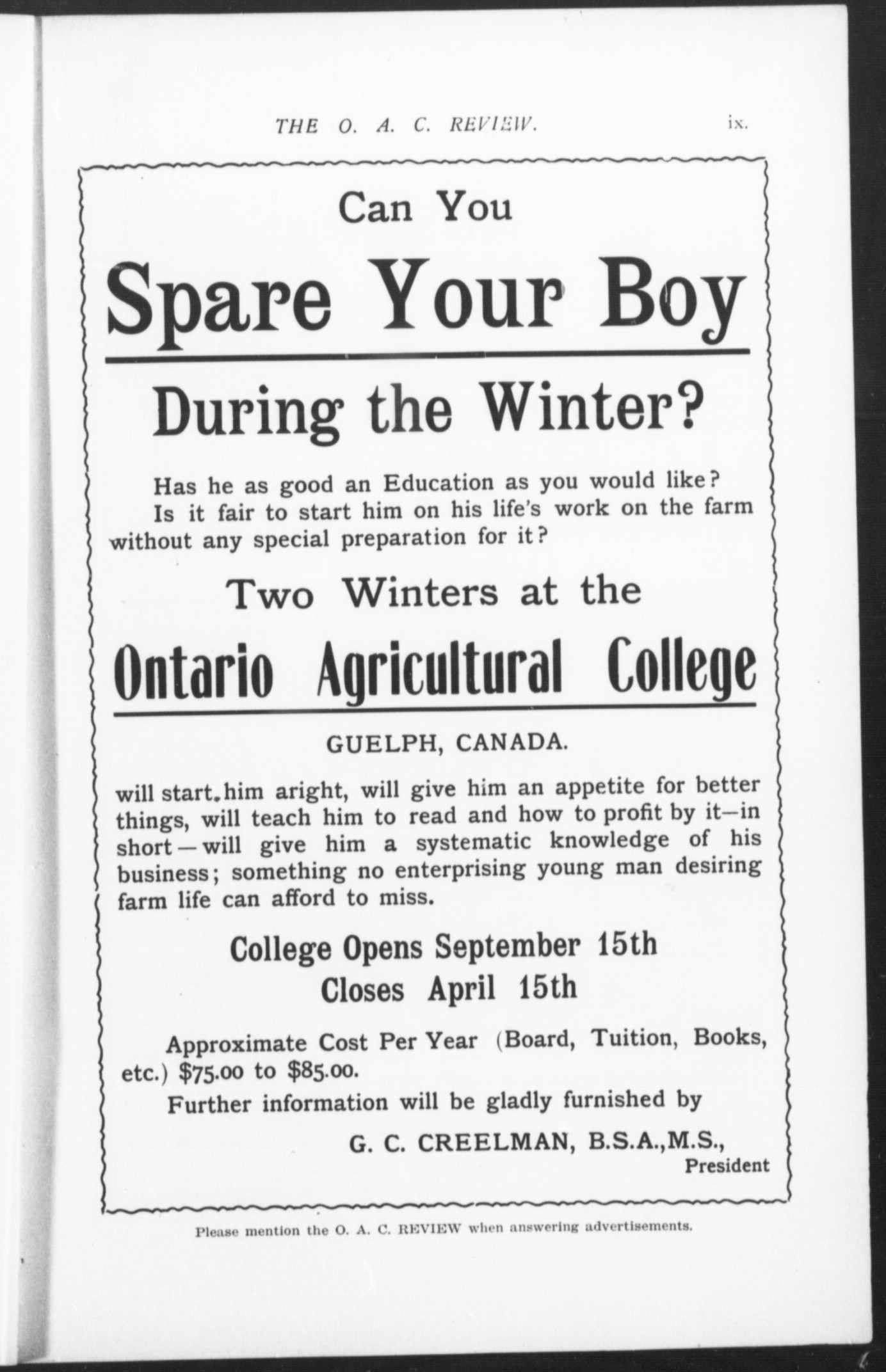 THE O. A. C. REVIEW. ix.

Can You

Spare Your Boy

During the Winter?

Has he as good an Education as you would like? Is it fair to start him on his life's work on the farm without any special preparation for it?

Two Winters at the

Ontario Agricultural College

GUELPH, CANADA.

will start him aright, will give him an appetite for better things, will teach him to read and how to profit by it—in short—will give him a systematic knowledge of his business; something no enterprising young man desiring farm life can afford to miss.

College Opens September 15th
Closes April 15th

Approximate Cost Per Year (Board, Tuition, Books, etc.) \$75.00 to \$85.00.

Further information will be gladly furnished by

G. C. CREELMAN, B.S.A.,M.S.,
President

Please mention the O. A. C. REVIEW when answering advertisements.